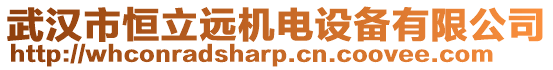 武汉市恒立远机电设备有限公司
http://whconradsharp.cn.coovee.com